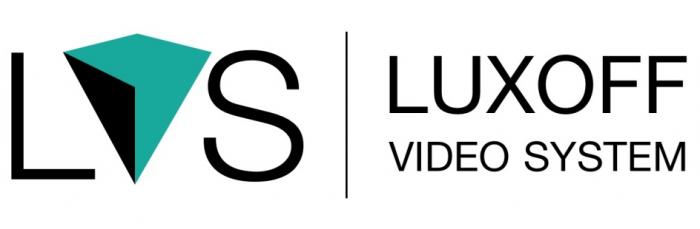 LVS

LUXOFF
VIDEO SYSTEM